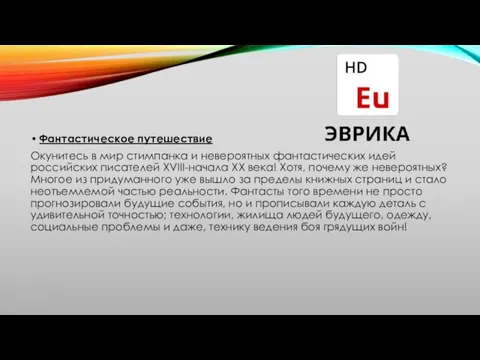 HD
Eu
ЭВРИКА

• Фантастическое путешествие

Окунитесь в мир стимпанка и невероятных фантастических идей российских писателей XVIII-начала XX века! Хотя, почему же невероятных? Многое из придуманного уже вышло за пределы книжных страниц и стало неотъемлемой частью реальности. Фантасты того времени не просто прогнозировали будущие события, но и прописывали каждую деталь с удивительной точностью; технологии, жилища людей будущего, одежду, социальные проблемы и даже, технику ведения боя грядущих войн!